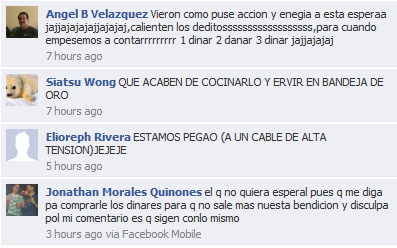 Angel B Velazquez Vieron como puse accion y enegia a esta esperaa jajjajajajajjajajaj,calienten los deditossssssssssssssssss,para cuando empesemos a contarrrrrrrrr 1 dinar 2 danar 3 dinar jajjajajaj
7 hours ago

Siatsu Wong QUE ACABEN DE COCINARLO Y ERVIR EN BANDEJA DE ORO
7 hours ago

Elioreph Rivera ESTAMOS PEGAO (A UN CABLE DE ALTA TENSION)JEJEJE
5 hours ago

Jonathan Morales Quinones el q no quiera esperal pues q me diga pa comprarle los dinares para q no sale mas nuesta bendicion y disculpa pol mi comentario es q sigen conlo mismo
3 hours ago via Facebook Mobile